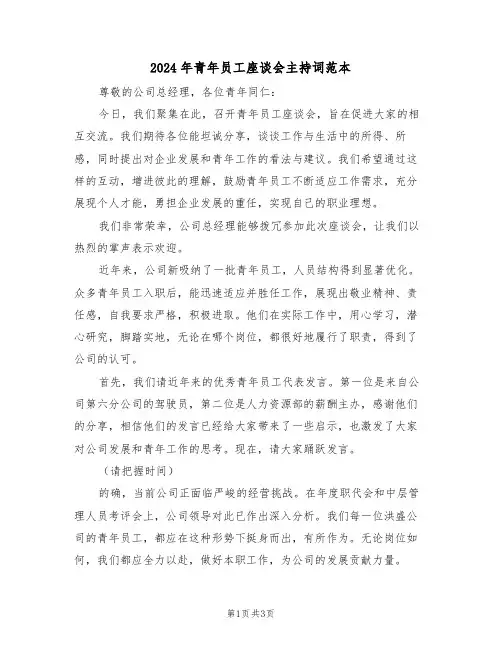 2024年青年员工座谈会主持词范本

尊敬的公司总经理，各位青年同仁：

今日，我们聚集在此，召开青年员工座谈会，旨在促进大家的相互交流。我们期待各位能坦诚分享，谈谈工作与生活中的所得、所感，同时提出对企业发展和青年工作的看法与建议。我们希望通过这样的互动，增进彼此的理解，鼓励青年员工不断适应工作需求，充分展现个人才能，勇担企业发展的重任，实现自己的职业理想。

我们非常荣幸，公司总经理能够拨冗参加此次座谈会，让我们以热烈的掌声表示欢迎。

近年来，公司新吸纳了一批青年员工，人员结构得到显著优化。众多青年员工入职后，能迅速适应并胜任工作，展现出敬业精神、责任感，自我要求严格，积极进取。他们在实际工作中，用心学习，潜心研究，脚踏实地，无论在哪个岗位，都很好地履行了职责，得到了公司的认可。

首先，我们请近年来的优秀青年员工代表发言。第一位是来自公司第六分公司的驾驶员，第二位是人力资源部的薪酬主办，感谢他们的分享，相信他们的发言已经给大家带来了一些启示，也激发了大家对公司发展和青年工作的思考。现在，请大家踊跃发言。

（请把握时间）

的确，当前公司正面临严峻的经营挑战。在年度职代会和中层管理人员考评会上，公司领导对此已作出深入分析。我们每一位洪盛公司的青年员工，都应在这种形势下挺身而出，有所作为。无论岗位如何，我们都应全力以赴，做好本职工作，为公司的发展贡献力量。

第1页共3页